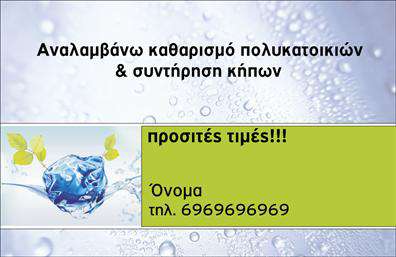 Αναλαμβάνω καθαρισμό πολυκατοικιών
& συντήρηση κήπων

προσιτές τιμές!!!

Όνομα
τηλ. 6969696969